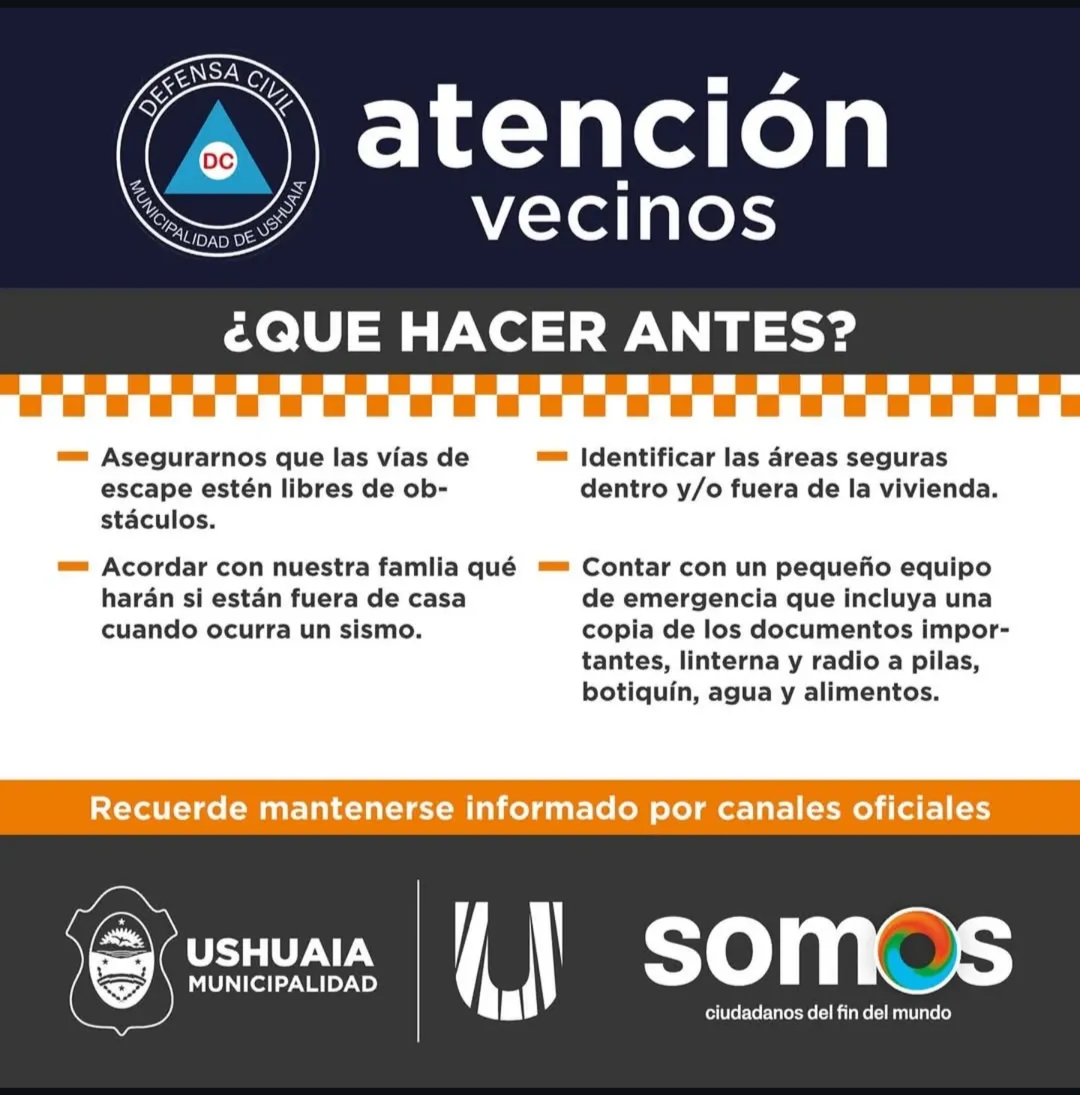 DEFENSA CIVIL
DC
MUNICIPALIDAD DE USHUAIA

atención
vecinos

¿QUE HACER ANTES?

- Asegurarnos que las vías de escape estén libres de obstáculos.

- Acordar con nuestra famlia qué harán si están fuera de casa cuando ocurra un sismo.

- Identificar las áreas seguras dentro y/o fuera de la vivienda.

- Contar con un pequeño equipo de emergencia que incluya una copia de los documentos importantes, linterna y radio a pilas, botiquín, agua y alimentos.

Recuerde mantenerse informado por canales oficiales

USHUAIA
MUNICIPALIDAD

somos
ciudadanos del fin del mundo